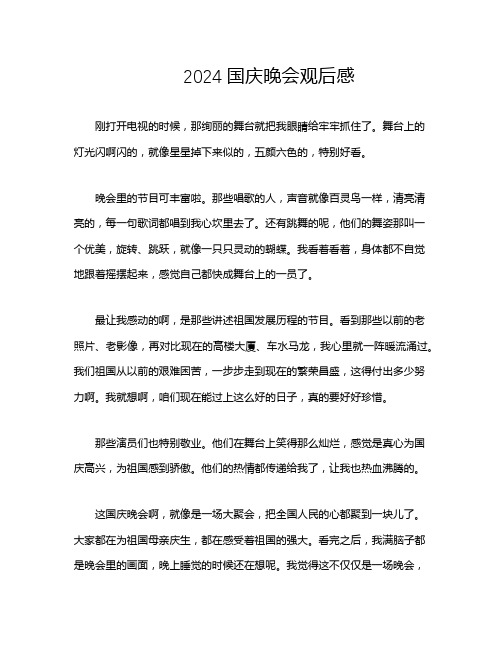 2024 国庆晚会观后感

刚打开电视的时候，那绚丽的舞台就把我眼睛给牢牢抓住了。舞台上的灯光闪啊闪的，就像星星掉下来似的，五颜六色的，特别好看。

晚会里的节目可丰富啦。那些唱歌的人，声音就像百灵鸟一样，清亮清亮的，每一句歌词都唱到我心坎里去了。还有跳舞的呢，他们的舞姿那叫一个优美，旋转、跳跃，就像一只只灵动的蝴蝶。我看着看着，身体都不自觉地跟着摇摆起来，感觉自己都快成舞台上的一员了。

最让我感动的啊，是那些讲述祖国发展历程的节目。看到那些以前的老照片、老影像，再对比现在的高楼大厦、车水马龙，我心里就一阵暖流涌过。我们祖国从以前的艰难困苦，一步步走到现在的繁荣昌盛，这得付出多少努力啊。我就想啊，咱们现在能过上这么好的日子，真的要好好珍惜。

那些演员们也特别敬业。他们在舞台上笑得那么灿烂，感觉是真心为国庆高兴，为祖国感到骄傲。他们的热情都传递给我了，让我也热血沸腾的。

这国庆晚会啊，就像是一场大聚会，把全国人民的心都聚到一块儿了。大家都在为祖国母亲庆生，都在感受着祖国的强大。看完之后，我满脑子都是晚会里的画面，晚上睡觉的时候还在想呢。我觉得这不仅仅是一场晚会，